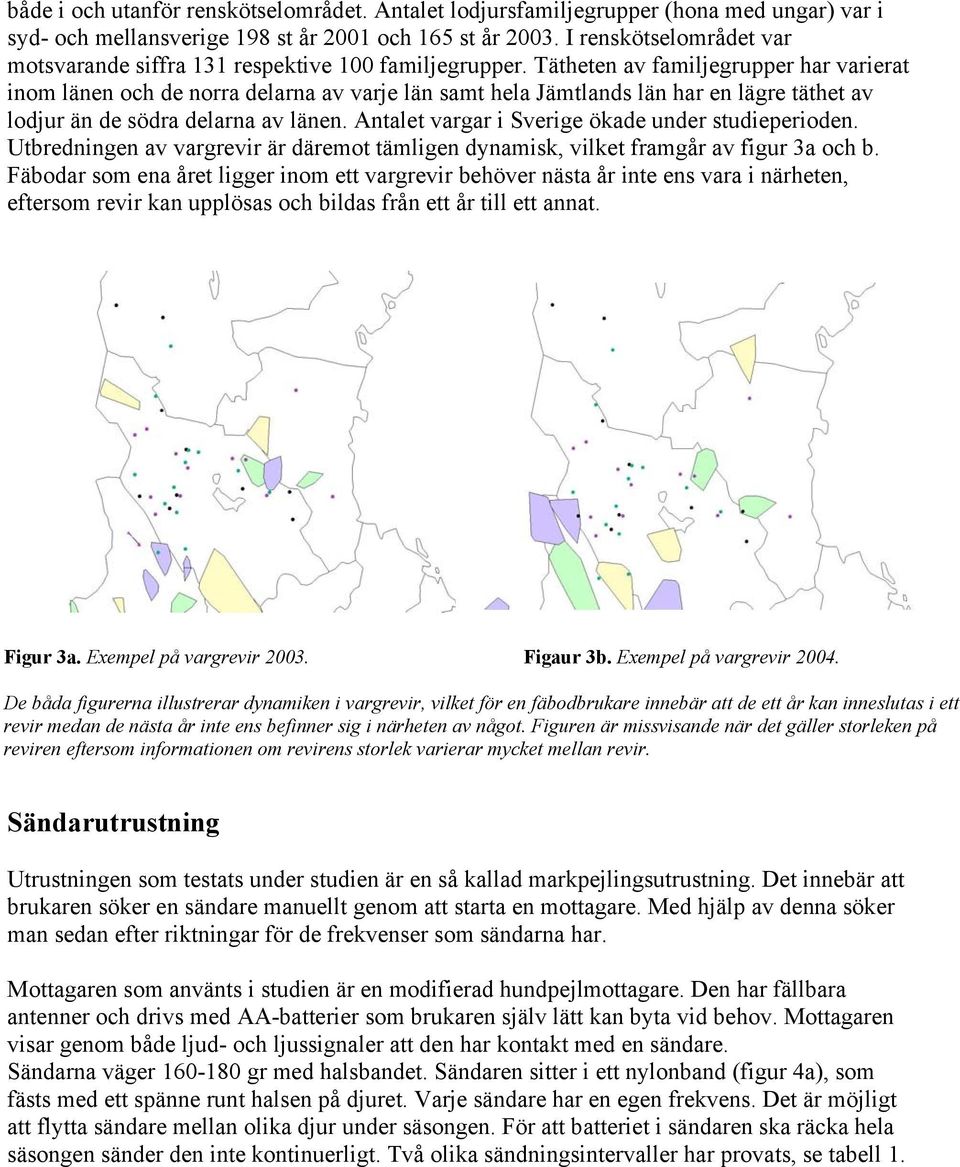 både i och utanför renskötselområdet. Antalet lodjursfamiljegrupper (hona med ungar) var i syd- och mellansverige 198 st år 2001 och 165 st år 2003. I renskötselområdet var motsvarande siffra 131 respektive 100 familjegrupper. Tätheten av familjegrupper har varierat inom länen och de norra delarna av varje län samt hela Jämtlands län har en lägre täthet av lodjur än de södra delarna av länen. Antalet vargar i Sverige ökade under studieperioden. Utbredningen av vargrevir är däremot tämligen dynamisk, vilket framgår av figur 3a och b. Fäbodar som ena året ligger inom ett vargrevir behöver nästa år inte ens vara i närheten, eftersom revir kan upplösas och bildas från ett år till ett annat.

Figur 3a. Exempel på vargrevir 2003.

Figaur 3b. Exempel på vargrevir 2004.

De båda figurerna illustrerar dynamiken i vargrevir, vilket för en fäbodbrukare innebär att de ett år kan inneslutas i ett revir medan de nästa år inte ens befinner sig i närheten av något. Figuren är missvisande när det gäller storleken på reviren eftersom informationen om revirens storlek varierar mycket mellan revir.

Sändarutrustning

Utrustningen som testats under studien är en så kallad markpejlingsutrustning. Det innebär att brukaren söker en sändare manuellt genom att starta en mottagare. Med hjälp av denna söker man sedan efter riktningar för de frekvenser som sändarna har.

Mottagaren som använts i studien är en modifierad hundpejlmottagare. Den har fällbara antenner och drivs med AA-batterier som brukaren själv lätt kan byta vid behov. Mottagaren visar genom både ljud- och ljussignaler att den har kontakt med en sändare.
Sändarna väger 160-180 gr med halsbandet. Sändaren sitter i ett nylonband (figur 4a), som fästs med ett spänne runt halsen på djuret. Varje sändare har en egen frekvens. Det är möjligt att flytta sändare mellan olika djur under säsongen. För att batteriet i sändaren ska räcka hela säsongen sänder den inte kontinuerligt. Två olika sändningsintervaller har provats, se tabell 1.